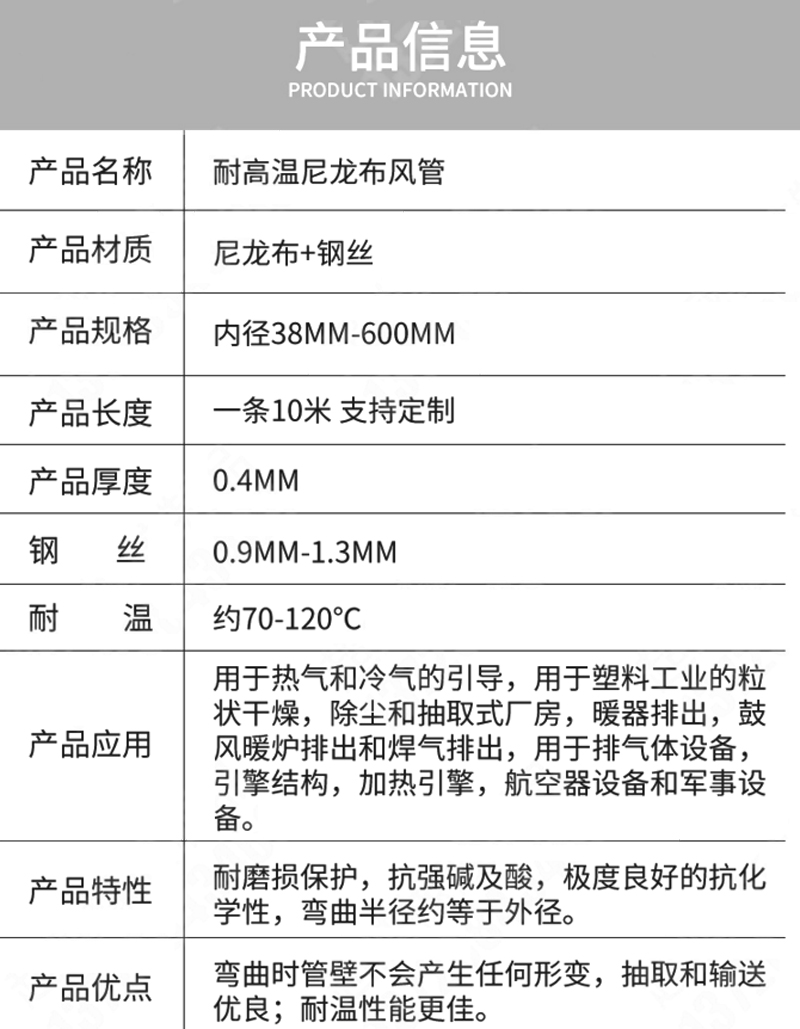 产品信息
PRODUCT INFORMATION

| 产品名称 | 耐高温尼龙布风管 |
|---|---|
| 产品材质 | 尼龙布+钢丝 |
| 产品规格 | 内径38MM-600MM |
| 产品长度 | 一条10米 支持定制 |
| 产品厚度 | 0.4MM |
| 钢　丝 | 0.9MM-1.3MM |
| 耐　温 | 约70-120°C |
| 产品应用 | 用于热气和冷气的引导，用于塑料工业的粒状干燥，除尘和抽取式厂房，暖器排出，鼓风暖炉排出和焊气排出，用于排气体设备，引擎结构，加热引擎，航空器设备和军事设备。 |
| 产品特性 | 耐磨损保护，抗强碱及酸，极度良好的抗化学性，弯曲半径约等于外径。 |
| 产品优点 | 弯曲时管壁不会产生任何形变，抽取和输送优良；耐温性能更佳。 |